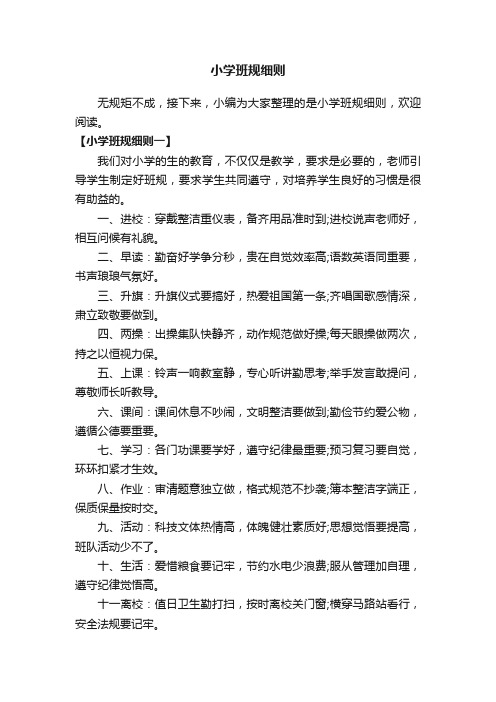 小学班规细则

无规矩不成，接下来，小编为大家整理的是小学班规细则，欢迎阅读。

【小学班规细则一】

我们对小学的生的教育，不仅仅是教学，要求是必要的，老师引导学生制定好班规，要求学生共同遵守，对培养学生良好的习惯是很有助益的。

一、进校：穿戴整洁重仪表，备齐用品准时到;进校说声老师好，相互问候有礼貌。

二、早读：勤奋好学争分秒，贵在自觉效率高;语数英语同重要，书声琅琅气氛好。

三、升旗：升旗仪式要搞好，热爱祖国第一条;齐唱国歌感情深，肃立致敬要做到。

四、两操：出操集队快静齐，动作规范做好操;每天眼操做两次，持之以恒视力保。

五、上课：铃声一响教室静，专心听讲勤思考;举手发言敢提问，尊敬师长听教导。

六、课间：课间休息不吵闹，文明整洁要做到;勤俭节约爱公物，遵循公德要重要。

七、学习：各门功课要学好，遵守纪律最重要;预习复习要自觉，环环扣紧才生效。

八、作业：审清题意独立做，格式规范不抄袭;簿本整洁字端正，保质保量按时交。

九、活动：科技文体热情高，体魄健壮素质好;思想觉悟要提高，班队活动少不了。

十、生活：爱惜粮食要记牢，节约水电少浪费;服从管理加自理，遵守纪律觉悟高。

十一离校：值日卫生勤打扫，按时离校关门窗;横穿马路站看行，安全法规要记牢。